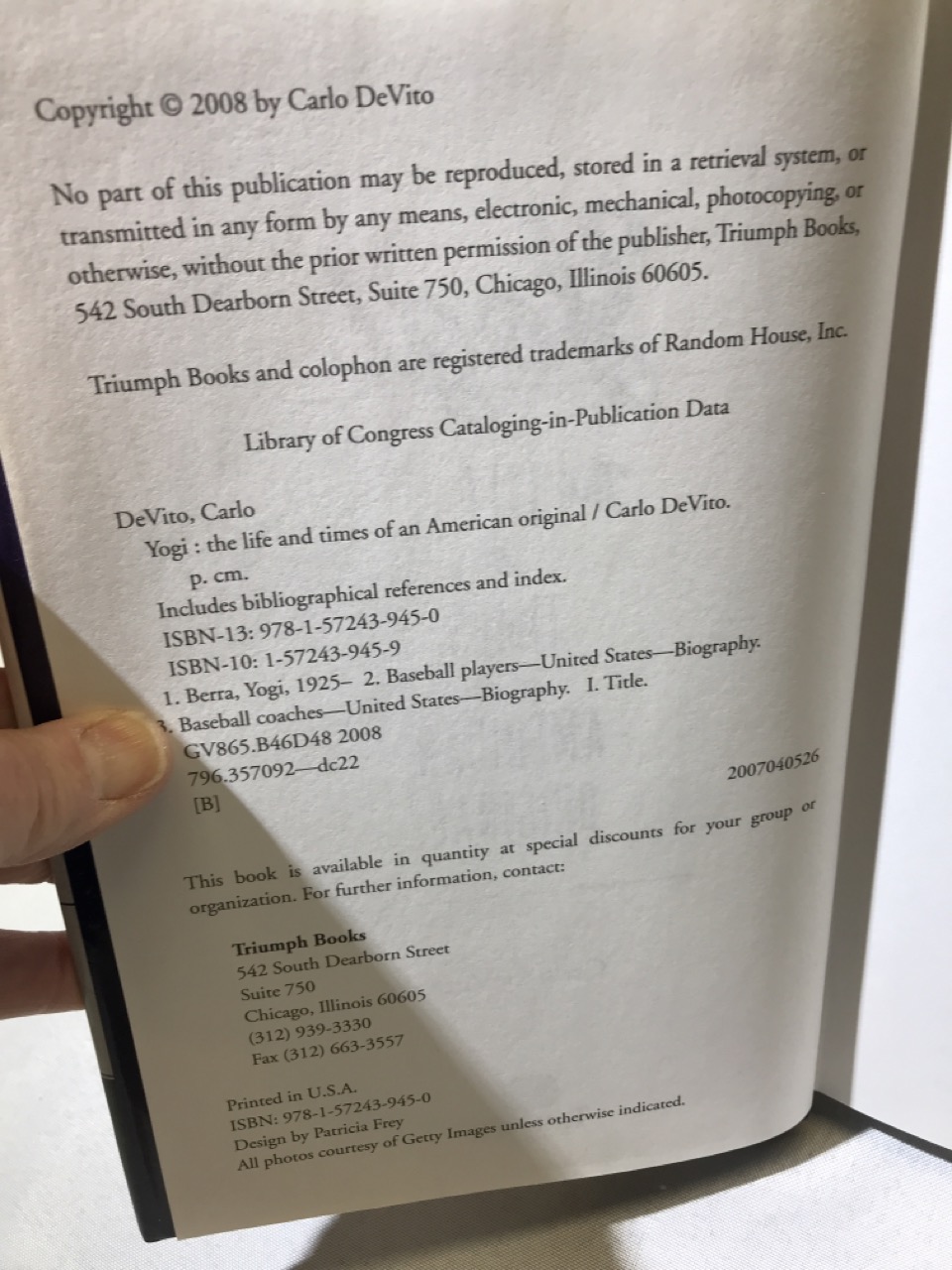 Copyright © 2008 by Carlo DeVito

No part of this publication may be reproduced, stored in a retrieval system, or transmitted in any form by any means, electronic, mechanical, photocopying, or otherwise, without the prior written permission of the publisher, Triumph Books, 542 South Dearborn Street, Suite 750, Chicago, Illinois 60605.

Triumph Books and colophon are registered trademarks of Random House, Inc.

Library of Congress Cataloging-in-Publication Data

DeVito, Carlo
Yogi : the life and times of an American original / Carlo DeVito.
p. cm.
Includes bibliographical references and index.
ISBN-13: 978-1-57243-945-0
ISBN-10: 1-57243-945-9
1. Berra, Yogi, 1925– 2. Baseball players—United States—Biography.
3. Baseball coaches—United States—Biography. I. Title.
GV865.B46D48 2008
796.357092—dc22
[B] 2007040526

This book is available in quantity at special discounts for your group or organization. For further information, contact:

Triumph Books
542 South Dearborn Street
Suite 750
Chicago, Illinois 60605
(312) 939-3330
Fax (312) 663-3557

Printed in U.S.A.
ISBN: 978-1-57243-945-0
Design by Patricia Frey
All photos courtesy of Getty Images unless otherwise indicated.